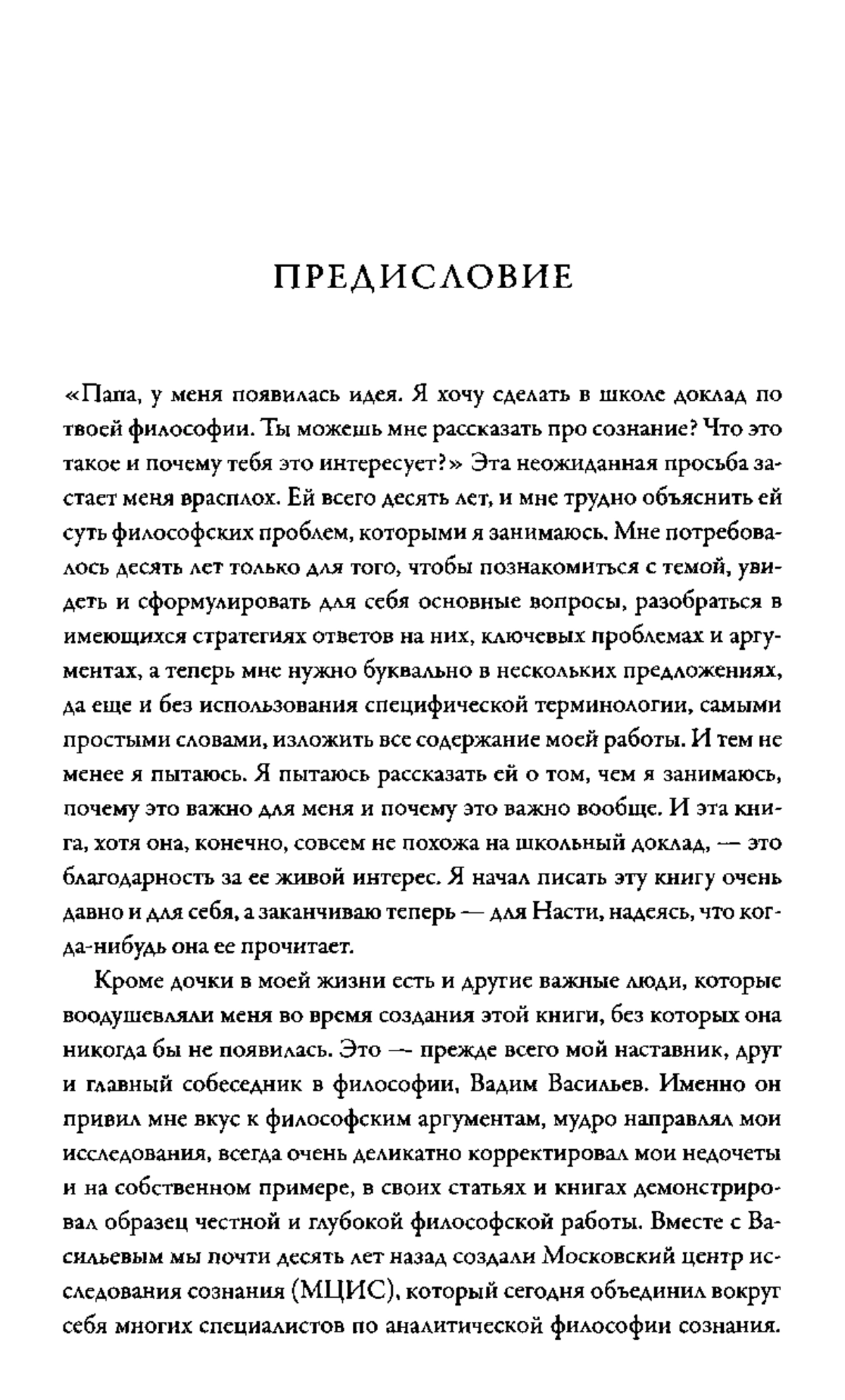 ПРЕДИСЛОВИЕ

«Папа, у меня появилась идея. Я хочу сделать в школе доклад по твоей философии. Ты можешь мне рассказать про сознание? Что это такое и почему тебя это интересует?» Эта неожиданная просьба застает меня врасплох. Ей всего десять лет, и мне трудно объяснить ей суть философских проблем, которыми я занимаюсь. Мне потребовалось десять лет только для того, чтобы познакомиться с темой, увидеть и сформулировать для себя основные вопросы, разобраться в имеющихся стратегиях ответов на них, ключевых проблемах и аргументах, а теперь мне нужно буквально в нескольких предложениях, да еще и без использования специфической терминологии, самыми простыми словами, изложить все содержание моей работы. И тем не менее я пытаюсь. Я пытаюсь рассказать ей о том, чем я занимаюсь, почему это важно для меня и почему это важно вообще. И эта книга, хотя она, конечно, совсем не похожа на школьный доклад, — это благодарность за ее живой интерес. Я начал писать эту книгу очень давно и для себя, а заканчиваю теперь — для Насти, надеясь, что когда-нибудь она ее прочитает.

Кроме дочки в моей жизни есть и другие важные люди, которые воодушевляли меня во время создания этой книги, без которых она никогда бы не появилась. Это — прежде всего мой наставник, друг и главный собеседник в философии, Вадим Васильев. Именно он привил мне вкус к философским аргументам, мудро направлял мои исследования, всегда очень деликатно корректировал мои недочеты и на собственном примере, в своих статьях и книгах демонстрировал образец честной и глубокой философской работы. Вместе с Васильевым мы почти десять лет назад создали Московский центр исследования сознания (МЦИС), который сегодня объединил вокруг себя многих специалистов по аналитической философии сознания.